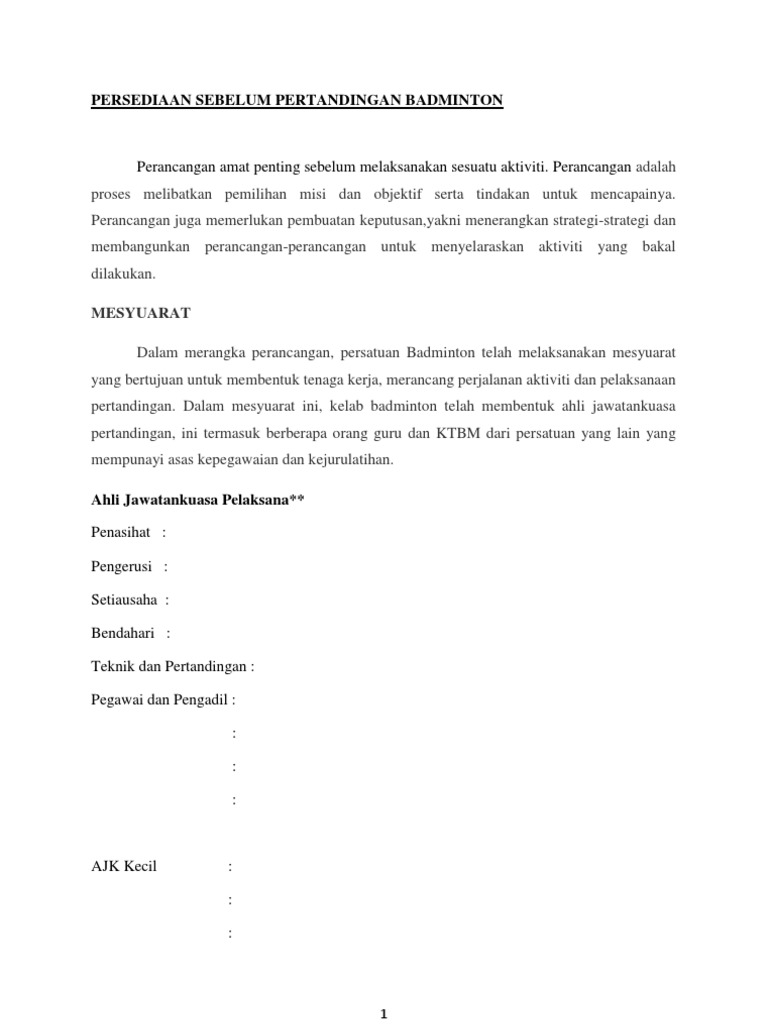 PERSEDIAAN SEBELUM PERTANDINGAN BADMINTON

Perancangan amat penting sebelum melaksanakan sesuatu aktiviti. Perancangan adalah proses melibatkan pemilihan misi dan objektif serta tindakan untuk mencapainya. Perancangan juga memerlukan pembuatan keputusan,yakni menerangkan strategi-strategi dan membangunkan perancangan-perancangan untuk menyelaraskan aktiviti yang bakal dilakukan.

MESYUARAT

Dalam merangka perancangan, persatuan Badminton telah melaksanakan mesyuarat yang bertujuan untuk membentuk tenaga kerja, merancang perjalanan aktiviti dan pelaksanaan pertandingan. Dalam mesyuarat ini, kelab badminton telah membentuk ahli jawatankuasa pertandingan, ini termasuk berberapa orang guru dan KTBM dari persatuan yang lain yang mempunayi asas kepegawaian dan kejurulatihan.

Ahli Jawatankuasa Pelaksana**

Penasihat :

Pengerusi :

Setiausaha :

Bendahari :

Teknik dan Pertandingan :

Pegawai dan Pengadil :

:

:

:

AJK Kecil :

:

:

1